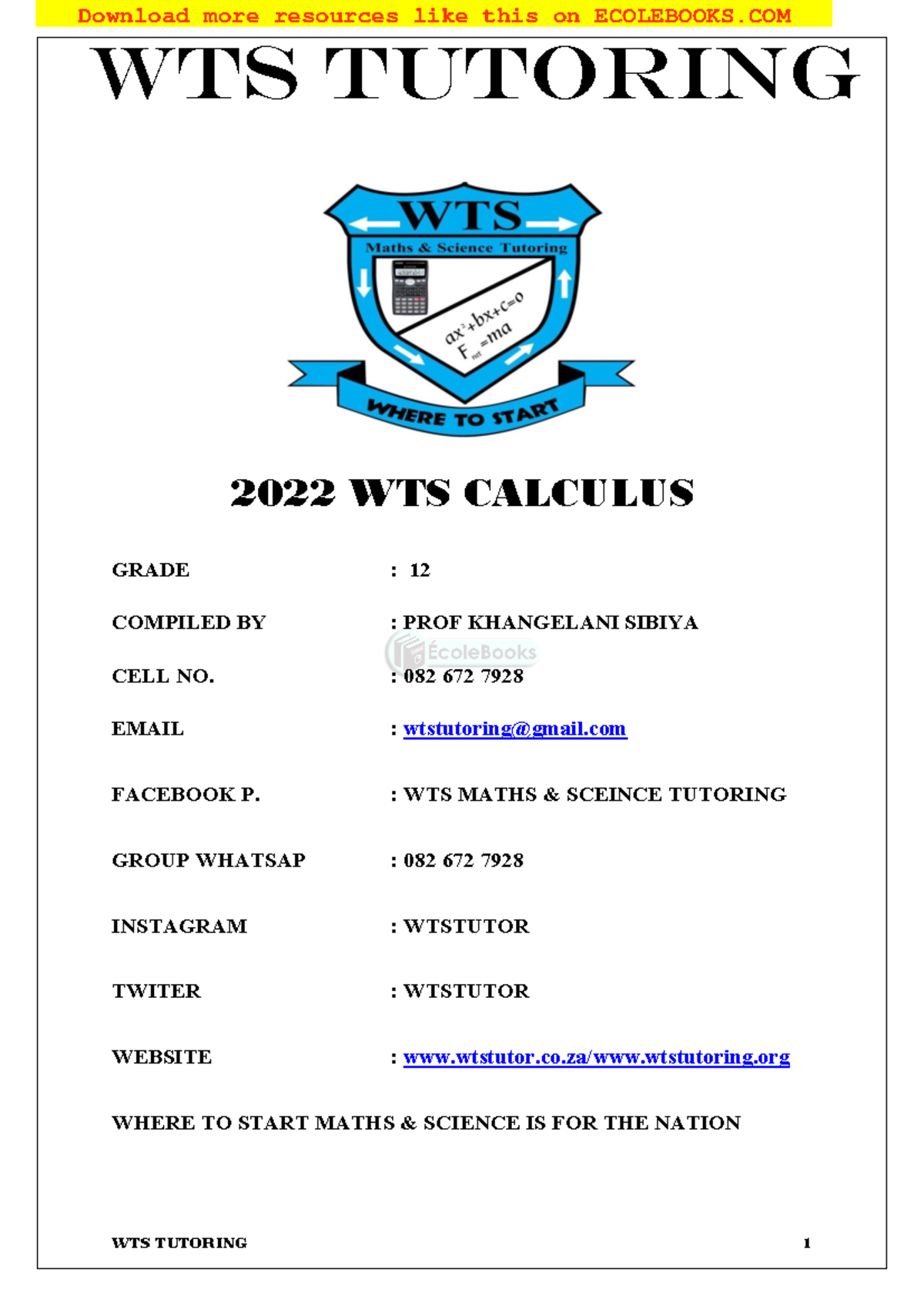 Download more resources like this on ECOLEBOOKS.COM

WTS TUTORING

WTS
Maths & Science Tutoring
$ax^2+bx+c=0$
$F_{net}=ma$
WHERE TO START

2022 WTS CALCULUS

GRADE : 12

COMPILED BY : PROF KHANGELANI SIBIYA

ÉcoleBooks

CELL NO. : 082 672 7928

EMAIL : wtstutoring@gmail.com

FACEBOOK P. : WTS MATHS & SCEINCE TUTORING

GROUP WHATSAP : 082 672 7928

INSTAGRAM : WTSTUTOR

TWITER : WTSTUTOR

WEBSITE : www.wtstutor.co.za/www.wtstutoring.org

WHERE TO START MATHS & SCIENCE IS FOR THE NATION

WTS TUTORING 1